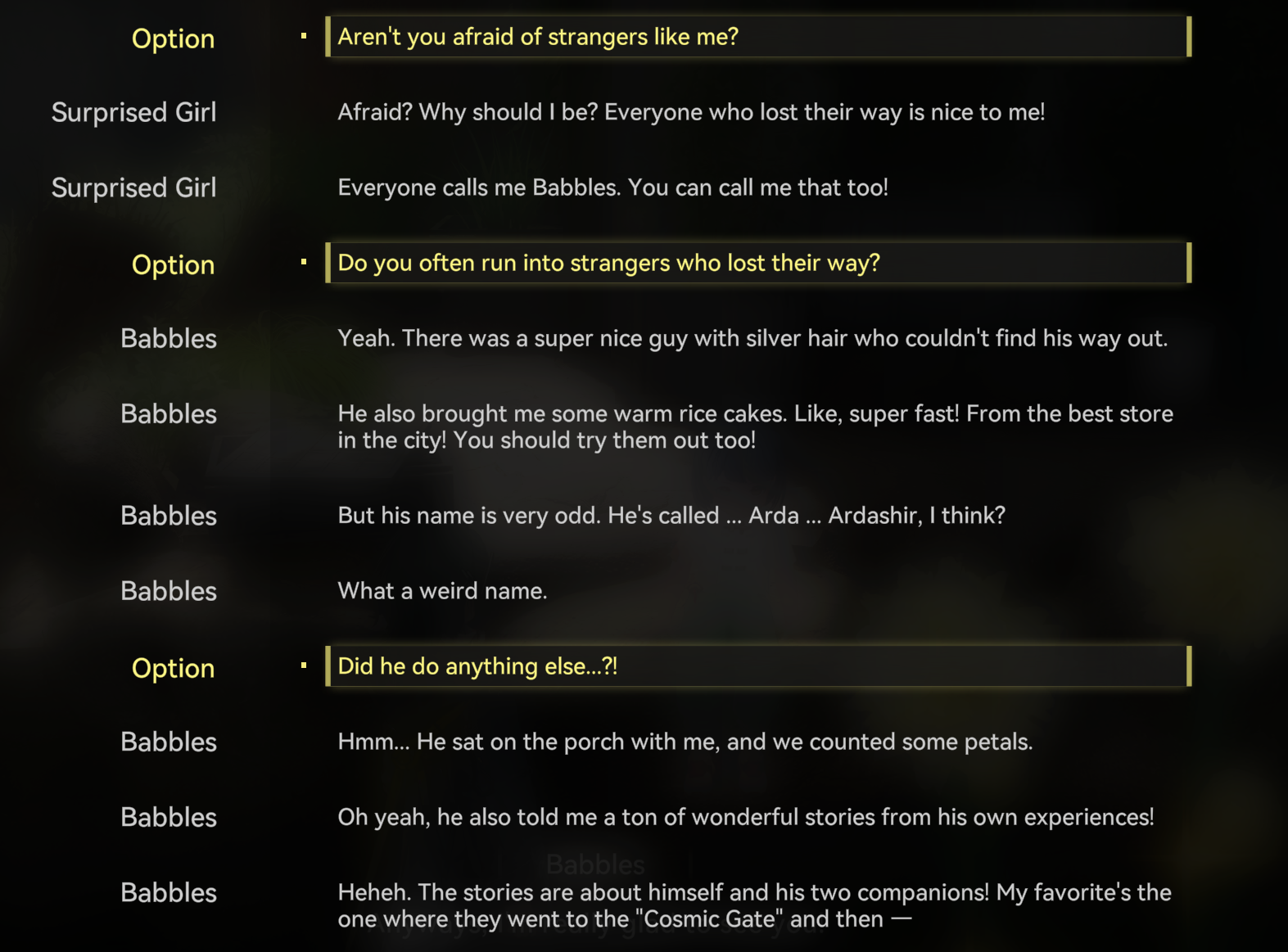 Option
Aren't you afraid of strangers like me?

Surprised Girl
Afraid? Why should I be? Everyone who lost their way is nice to me!

Surprised Girl
Everyone calls me Babbles. You can call me that too!

Option
Do you often run into strangers who lost their way?

Babbles
Yeah. There was a super nice guy with silver hair who couldn't find his way out.

Babbles
He also brought me some warm rice cakes. Like, super fast! From the best store in the city! You should try them out too!

Babbles
But his name is very odd. He's called ... Arda ... Ardashir, I think?

Babbles
What a weird name.

Option
Did he do anything else...?!

Babbles
Hmm... He sat on the porch with me, and we counted some petals.

Babbles
Oh yeah, he also told me a ton of wonderful stories from his own experiences!

Babbles
Babbles
Heheh. The stories are about himself and his two companions! My favorite's the one where they went to the "Cosmic Gate" and then —